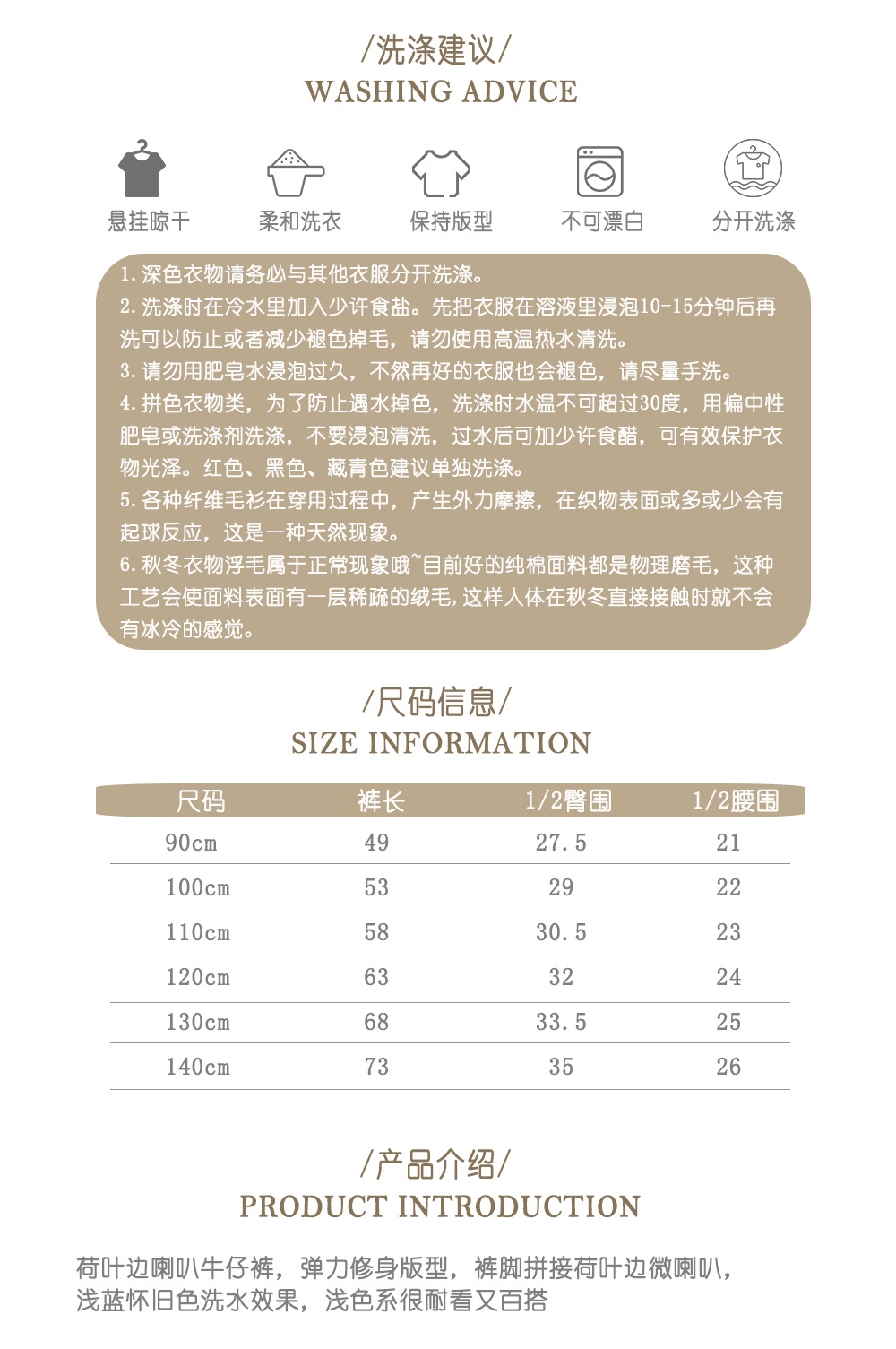 /洗涤建议/
WASHING ADVICE

悬挂晾干　柔和洗衣　保持版型　不可漂白　分开洗涤

1.深色衣物请务必与其他衣服分开洗涤。
2.洗涤时在冷水里加入少许食盐。先把衣服在溶液里浸泡10-15分钟后再洗可以防止或者减少褪色掉毛，请勿使用高温热水清洗。
3.请勿用肥皂水浸泡过久，不然再好的衣服也会褪色，请尽量手洗。
4.拼色衣物类，为了防止遇水掉色，洗涤时水温不可超过30度，用偏中性肥皂或洗涤剂洗涤，不要浸泡清洗，过水后可加少许食醋，可有效保护衣物光泽。红色、黑色、藏青色建议单独洗涤。
5.各种纤维毛衫在穿用过程中，产生外力摩擦，在织物表面或多或少会有起球反应，这是一种天然现象。
6.秋冬衣物浮毛属于正常现象哦~目前好的纯棉面料都是物理磨毛，这种工艺会使面料表面有一层稀疏的绒毛,这样人体在秋冬直接接触时就不会有冰冷的感觉。

/尺码信息/
SIZE INFORMATION

| 尺码 | 裤长 | 1/2臀围 | 1/2腰围 |
|---|---|---|---|
| 90cm | 49 | 27.5 | 21 |
| 100cm | 53 | 29 | 22 |
| 110cm | 58 | 30.5 | 23 |
| 120cm | 63 | 32 | 24 |
| 130cm | 68 | 33.5 | 25 |
| 140cm | 73 | 35 | 26 |

/产品介绍/
PRODUCT INTRODUCTION

荷叶边喇叭牛仔裤，弹力修身版型，裤脚拼接荷叶边微喇叭，浅蓝怀旧色洗水效果，浅色系很耐看又百搭